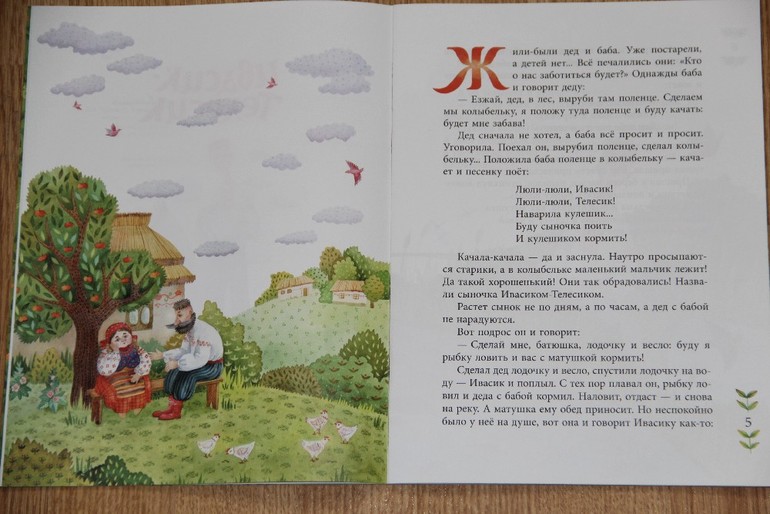 Жили-были дед и баба. Уже постарели, а детей нет... Всё печалились они: «Кто о нас заботиться будет?» Однажды баба и говорит деду:

— Езжай, дед, в лес, выруби там поленце. Сделаем мы колыбельку, я положу туда поленце и буду качать: будет мне забава!

Дед сначала не хотел, а баба всё просит и просит. Уговорила. Поехал он, вырубил поленце, сделал колыбельку... Положила баба поленце в колыбельку — качает и песенку поёт:

Люли-люли, Ивасик!
Люли-люли, Телесик!
Наварила кулешик...
Буду сыночка поить
И кулешиком кормить!

Качала-качала — да и заснула. Наутро просыпаются старики, а в колыбельке маленький мальчик лежит! Да такой хорошенький! Они так обрадовались! Назвали сыночка Ивасиком-Телесиком.

Растет сынок не по дням, а по часам, а дед с бабой не нарадуются.

Вот подрос он и говорит:

— Сделай мне, батюшка, лодочку и весло: буду я рыбку ловить и вас с матушкой кормить!

Сделал дед лодочку и весло, спустили лодочку на воду — Ивасик и поплыл. С тех пор плавал он, рыбку ловил и деда с бабой кормил. Наловит, отдаст — и снова на реку. А матушка ему обед приносит. Но неспокойно было у неё на душе, вот она и говорит Ивасику как-то:

5